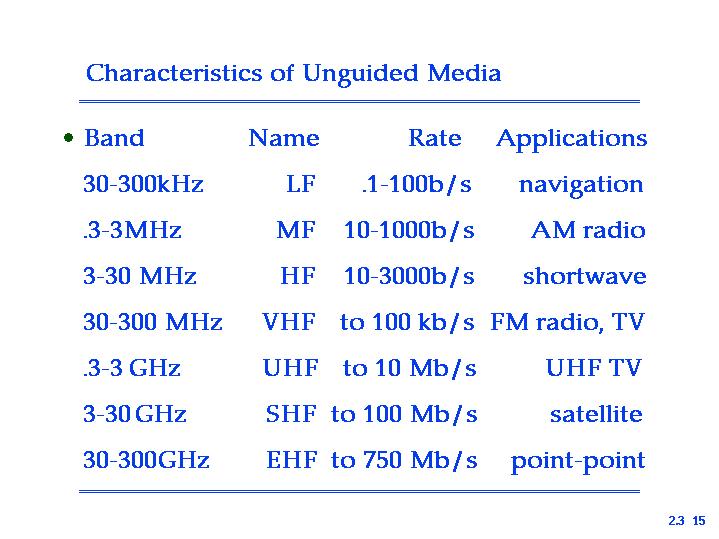 Characteristics of Unguided Media

| • Band | Name | Rate | Applications |
|---|---|---|---|
| 30-300kHz | LF | .1-100b/s | navigation |
| .3-3MHz | MF | 10-1000b/s | AM radio |
| 3-30 MHz | HF | 10-3000b/s | shortwave |
| 30-300 MHz | VHF | to 100 kb/s | FM radio, TV |
| .3-3 GHz | UHF | to 10 Mb/s | UHF TV |
| 3-30 GHz | SHF | to 100 Mb/s | satellite |
| 30-300GHz | EHF | to 750 Mb/s | point-point |

2.3 15